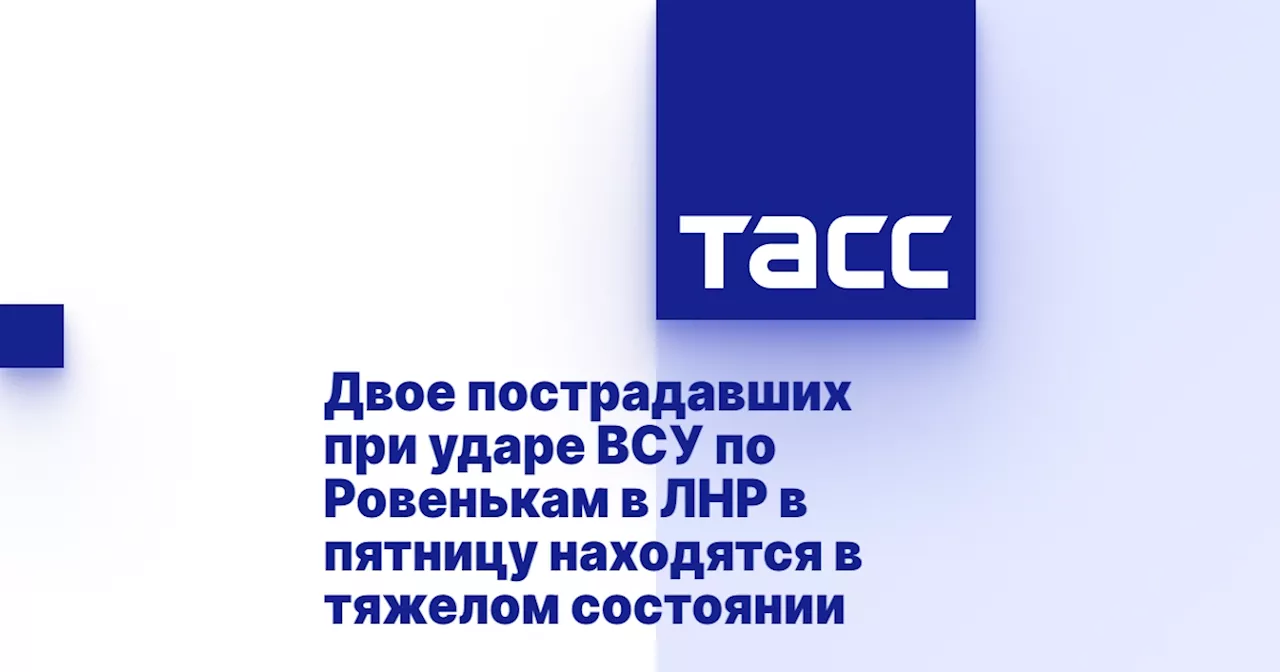 ТАСС

Двое пострадавших при ударе ВСУ по Ровенькам в ЛНР в пятницу находятся в тяжелом состоянии